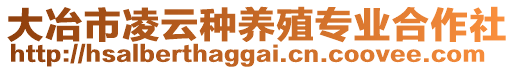 大冶市凌云种养殖专业合作社
http://hsalberthaggai.cn.coovee.com